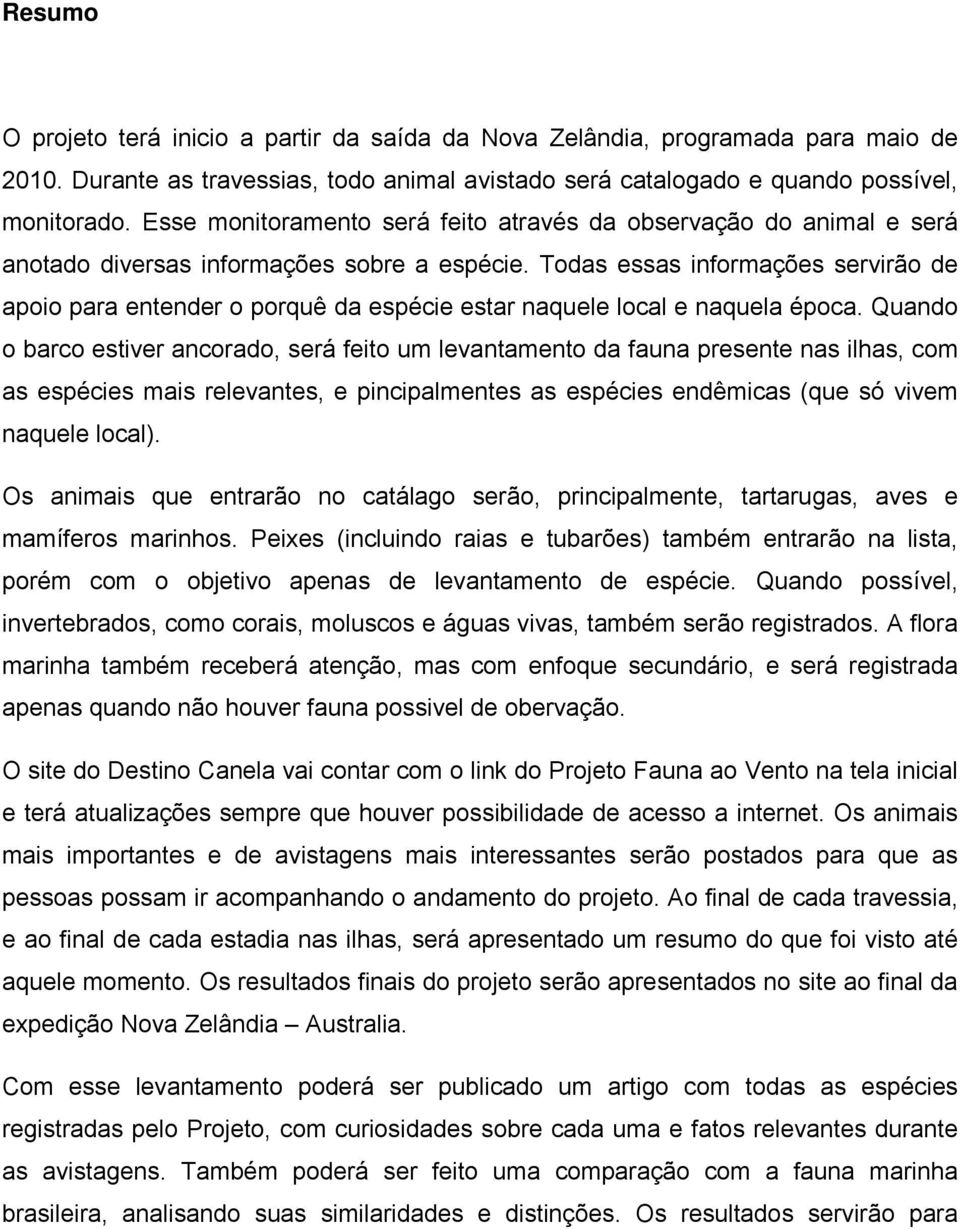 Resumo

O projeto terá inicio a partir da saída da Nova Zelândia, programada para maio de 2010. Durante as travessias, todo animal avistado será catalogado e quando possível, monitorado. Esse monitoramento será feito através da observação do animal e será anotado diversas informações sobre a espécie. Todas essas informações servirão de apoio para entender o porquê da espécie estar naquele local e naquela época. Quando o barco estiver ancorado, será feito um levantamento da fauna presente nas ilhas, com as espécies mais relevantes, e pincipalmentes as espécies endêmicas (que só vivem naquele local).

Os animais que entrarão no catálago serão, principalmente, tartarugas, aves e mamíferos marinhos. Peixes (incluindo raias e tubarões) também entrarão na lista, porém com o objetivo apenas de levantamento de espécie. Quando possível, invertebrados, como corais, moluscos e águas vivas, também serão registrados. A flora marinha também receberá atenção, mas com enfoque secundário, e será registrada apenas quando não houver fauna possivel de obervação.

O site do Destino Canela vai contar com o link do Projeto Fauna ao Vento na tela inicial e terá atualizações sempre que houver possibilidade de acesso a internet. Os animais mais importantes e de avistagens mais interessantes serão postados para que as pessoas possam ir acompanhando o andamento do projeto. Ao final de cada travessia, e ao final de cada estadia nas ilhas, será apresentado um resumo do que foi visto até aquele momento. Os resultados finais do projeto serão apresentados no site ao final da expedição Nova Zelândia – Australia.

Com esse levantamento poderá ser publicado um artigo com todas as espécies registradas pelo Projeto, com curiosidades sobre cada uma e fatos relevantes durante as avistagens. Também poderá ser feito uma comparação com a fauna marinha brasileira, analisando suas similaridades e distinções. Os resultados servirão para